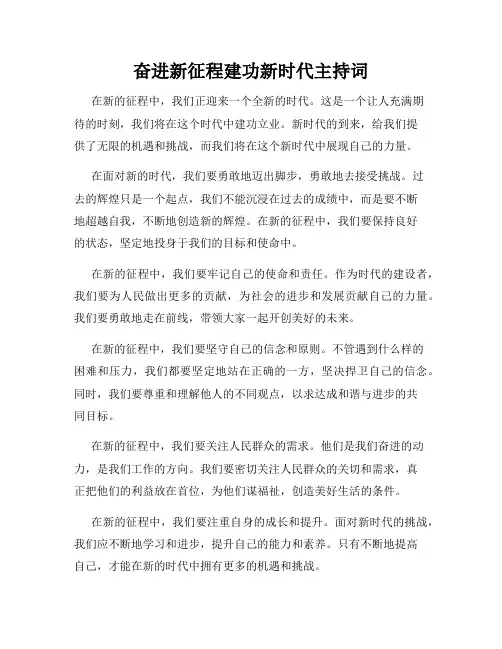 奋进新征程建功新时代主持词

在新的征程中，我们正迎来一个全新的时代。这是一个让人充满期待的时刻，我们将在这个时代中建功立业。新时代的到来，给我们提供了无限的机遇和挑战，而我们将在这个新时代中展现自己的力量。

在面对新的时代，我们要勇敢地迈出脚步，勇敢地去接受挑战。过去的辉煌只是一个起点，我们不能沉浸在过去的成绩中，而是要不断地超越自我，不断地创造新的辉煌。在新的征程中，我们要保持良好的状态，坚定地投身于我们的目标和使命中。

在新的征程中，我们要牢记自己的使命和责任。作为时代的建设者，我们要为人民做出更多的贡献，为社会的进步和发展贡献自己的力量。我们要勇敢地走在前线，带领大家一起开创美好的未来。

在新的征程中，我们要坚守自己的信念和原则。不管遇到什么样的困难和压力，我们都要坚定地站在正确的一方，坚决捍卫自己的信念。同时，我们要尊重和理解他人的不同观点，以求达成和谐与进步的共同目标。

在新的征程中，我们要关注人民群众的需求。他们是我们奋进的动力，是我们工作的方向。我们要密切关注人民群众的关切和需求，真正把他们的利益放在首位，为他们谋福祉，创造美好生活的条件。

在新的征程中，我们要注重自身的成长和提升。面对新时代的挑战，我们应不断地学习和进步，提升自己的能力和素养。只有不断地提高自己，才能在新的时代中拥有更多的机遇和挑战。